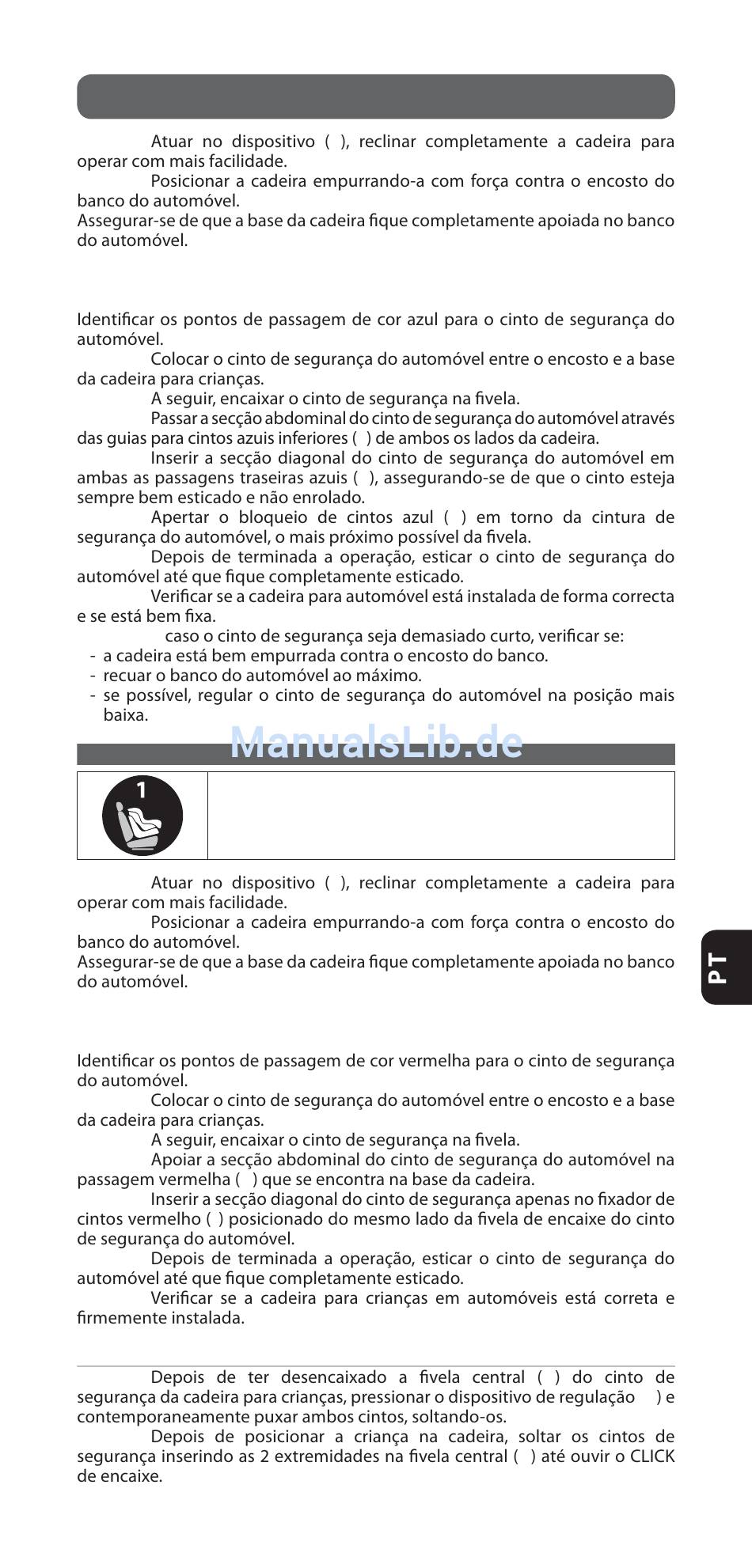 Atuar no dispositivo ( ), reclinar completamente a cadeira para operar com mais facilidade.

Posicionar a cadeira empurrando-a com força contra o encosto do banco do automóvel.
Assegurar-se de que a base da cadeira fique completamente apoiada no banco do automóvel.

Identificar os pontos de passagem de cor azul para o cinto de segurança do automóvel.

Colocar o cinto de segurança do automóvel entre o encosto e a base da cadeira para crianças.

A seguir, encaixar o cinto de segurança na fivela.

Passar a secção abdominal do cinto de segurança do automóvel através das guias para cintos azuis inferiores ( ) de ambos os lados da cadeira.

Inserir a secção diagonal do cinto de segurança do automóvel em ambas as passagens traseiras azuis ( ), assegurando-se de que o cinto esteja sempre bem esticado e não enrolado.

Apertar o bloqueio de cintos azul ( ) em torno da cintura de segurança do automóvel, o mais próximo possível da fivela.

Depois de terminada a operação, esticar o cinto de segurança do automóvel até que fique completamente esticado.

Verificar se a cadeira para automóvel está instalada de forma correcta e se está bem fixa.

caso o cinto de segurança seja demasiado curto, verificar se:
- a cadeira está bem empurrada contra o encosto do banco.
- recuar o banco do automóvel ao máximo.
- se possível, regular o cinto de segurança do automóvel na posição mais baixa.

ManualsLib.de

1

Atuar no dispositivo ( ), reclinar completamente a cadeira para operar com mais facilidade.

Posicionar a cadeira empurrando-a com força contra o encosto do banco do automóvel.
Assegurar-se de que a base da cadeira fique completamente apoiada no banco do automóvel.

PT

Identificar os pontos de passagem de cor vermelha para o cinto de segurança do automóvel.

Colocar o cinto de segurança do automóvel entre o encosto e a base da cadeira para crianças.

A seguir, encaixar o cinto de segurança na fivela.

Apoiar a secção abdominal do cinto de segurança do automóvel na passagem vermelha ( ) que se encontra na base da cadeira.

Inserir a secção diagonal do cinto de segurança apenas no fixador de cintos vermelho ( ) posicionado do mesmo lado da fivela de encaixe do cinto de segurança do automóvel.

Depois de terminada a operação, esticar o cinto de segurança do automóvel até que fique completamente esticado.

Verificar se a cadeira para crianças em automóveis está correta e firmemente instalada.

Depois de ter desencaixado a fivela central ( ) do cinto de segurança da cadeira para crianças, pressionar o dispositivo de regulação ) e contemporaneamente puxar ambos cintos, soltando-os.

Depois de posicionar a criança na cadeira, soltar os cintos de segurança inserindo as 2 extremidades na fivela central ( ) até ouvir o CLICK de encaixe.